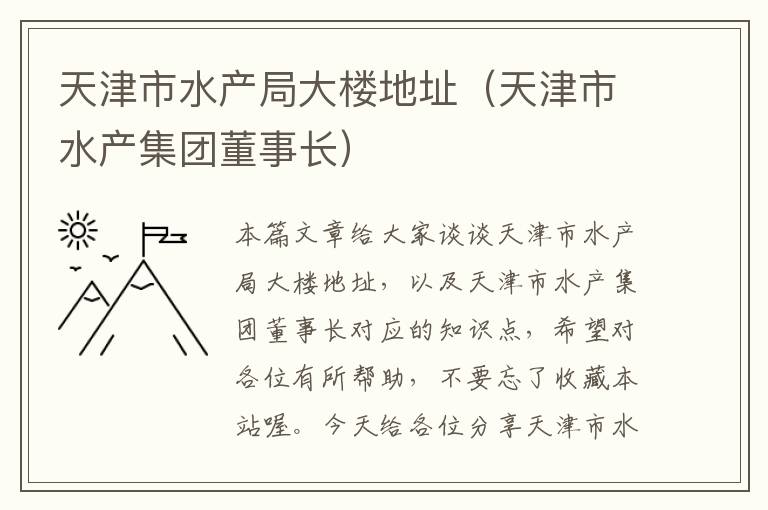 天津市水产局大楼地址（天津市水产集团董事长）

本篇文章给大家谈谈天津市水产局大楼地址，以及天津市水产集团董事长对应的知识点，希望对各位有所帮助，不要忘了收藏本站喔。今天给各位分享天津市水